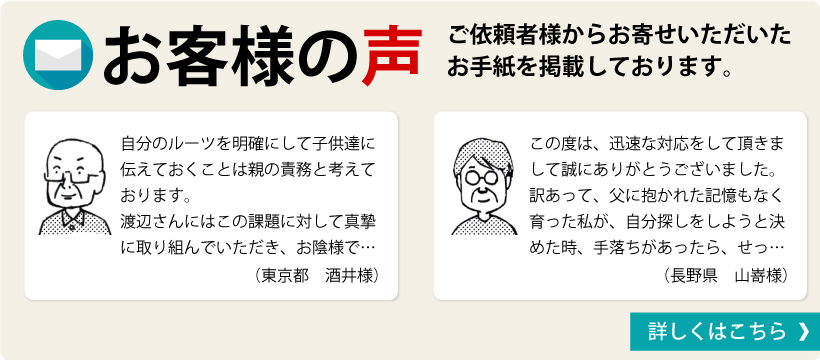 お客様の声

ご依頼者様からお寄せいただいたお手紙を掲載しております。

自分のルーツを明確にして子供達に伝えておくことは親の責務と考えております。
渡辺さんにはこの課題に対して真摯に取り組んでいただき、お陰様で…

（東京都　酒井様）

この度は、迅速な対応をして頂きまして誠にありがとうございました。
訳あって、父に抱かれた記憶もなく育った私が、自分探しをしようと決めた時、手落ちがあったら、せっ…

（長野県　山嵜様）

詳しくはこちら ❯